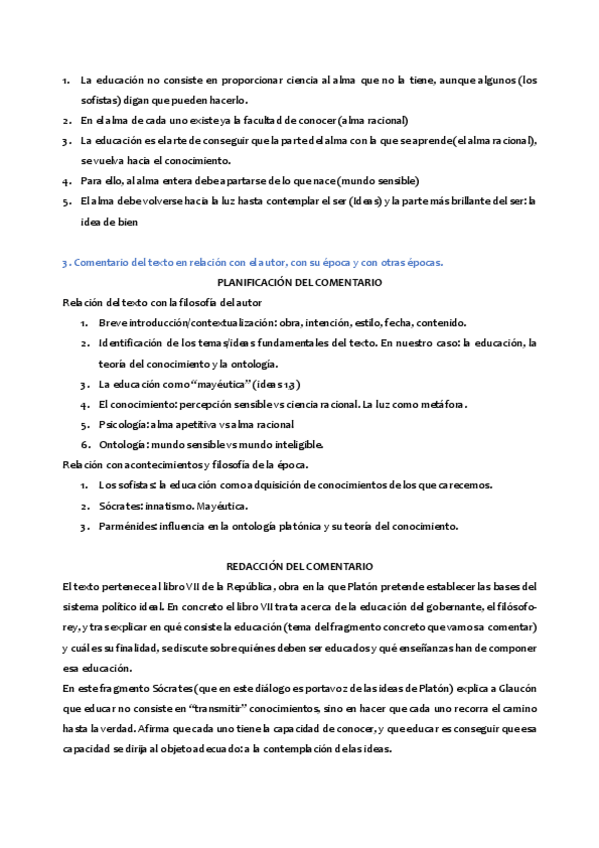 1. La educación no consiste en proporcionar ciencia al alma que no la tiene, aunque algunos (los sofistas) digan que pueden hacerlo.
2. En el alma de cada uno existe ya la facultad de conocer (alma racional)
3. La educación es el arte de conseguir que la parte del alma con la que se aprende (el alma racional), se vuelva hacia el conocimiento.
4. Para ello, al alma entera debe apartarse de lo que nace (mundo sensible)
5. El alma debe volverse hacia la luz hasta contemplar el ser (Ideas) y la parte más brillante del ser: la idea de bien

3. Comentario del texto en relación con el autor, con su época y con otras épocas.

PLANIFICACIÓN DEL COMENTARIO

Relación del texto con la filosofía del autor
1. Breve introducción/contextualización: obra, intención, estilo, fecha, contenido.
2. Identificación de los temas/ideas fundamentales del texto. En nuestro caso: la educación, la teoría del conocimiento y la ontología.
3. La educación como "mayéutica" (ideas 1,3)
4. El conocimiento: percepción sensible vs ciencia racional. La luz como metáfora.
5. Psicología: alma apetitiva vs alma racional
6. Ontología: mundo sensible vs mundo inteligible.
Relación con acontecimientos y filosofía de la época.
1. Los sofistas: la educación como adquisición de conocimientos de los que carecemos.
2. Sócrates: innatismo. Mayéutica.
3. Parménides: influencia en la ontología platónica y su teoría del conocimiento.

REDACCIÓN DEL COMENTARIO

El texto pertenece al libro VII de la República, obra en la que Platón pretende establecer las bases del sistema político ideal. En concreto el libro VII trata acerca de la educación del gobernante, el filósofo-rey, y tras explicar en qué consiste la educación (tema del fragmento concreto que vamos a comentar) y cuál es su finalidad, se discute sobre quiénes deben ser educados y qué enseñanzas han de componer esa educación.
En este fragmento Sócrates (que en este diálogo es portavoz de las ideas de Platón) explica a Glaucón que educar no consiste en "transmitir" conocimientos, sino en hacer que cada uno recorra el camino hasta la verdad. Afirma que cada uno tiene la capacidad de conocer, y que educar es conseguir que esa capacidad se dirija al objeto adecuado: a la contemplación de las ideas.